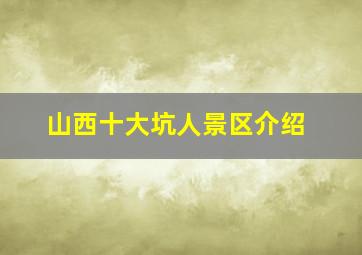 山西十大坑人景区介绍